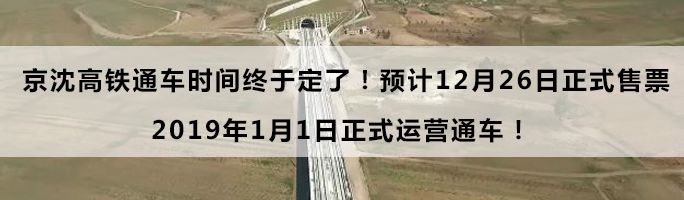 京沈高铁通车时间终于定了！预计12月26日正式售票

2019年1月1日正式运营通车！